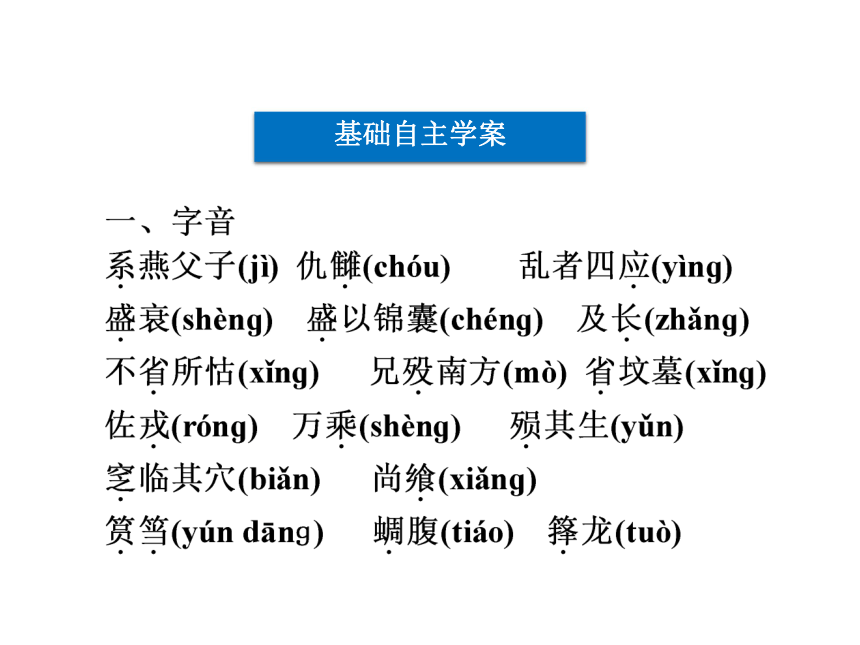 基础自主学案

一、字音

系燕父子(jì)　仇雠(chóu)　乱者四应(yìng)

盛衰(shèng)　盛以锦囊(chéng)　及长(zhǎng)

不省所怙(xǐng)　兄殁南方(mò)　省坟墓(xǐng)

佐戎(róng)　万乘(shèng)　殒其生(yǔn)

窆临其穴(biǎn)　尚飨(xiǎng)

筼筜(yún dāng)　蜩腹(tiáo)　箨龙(tuò)